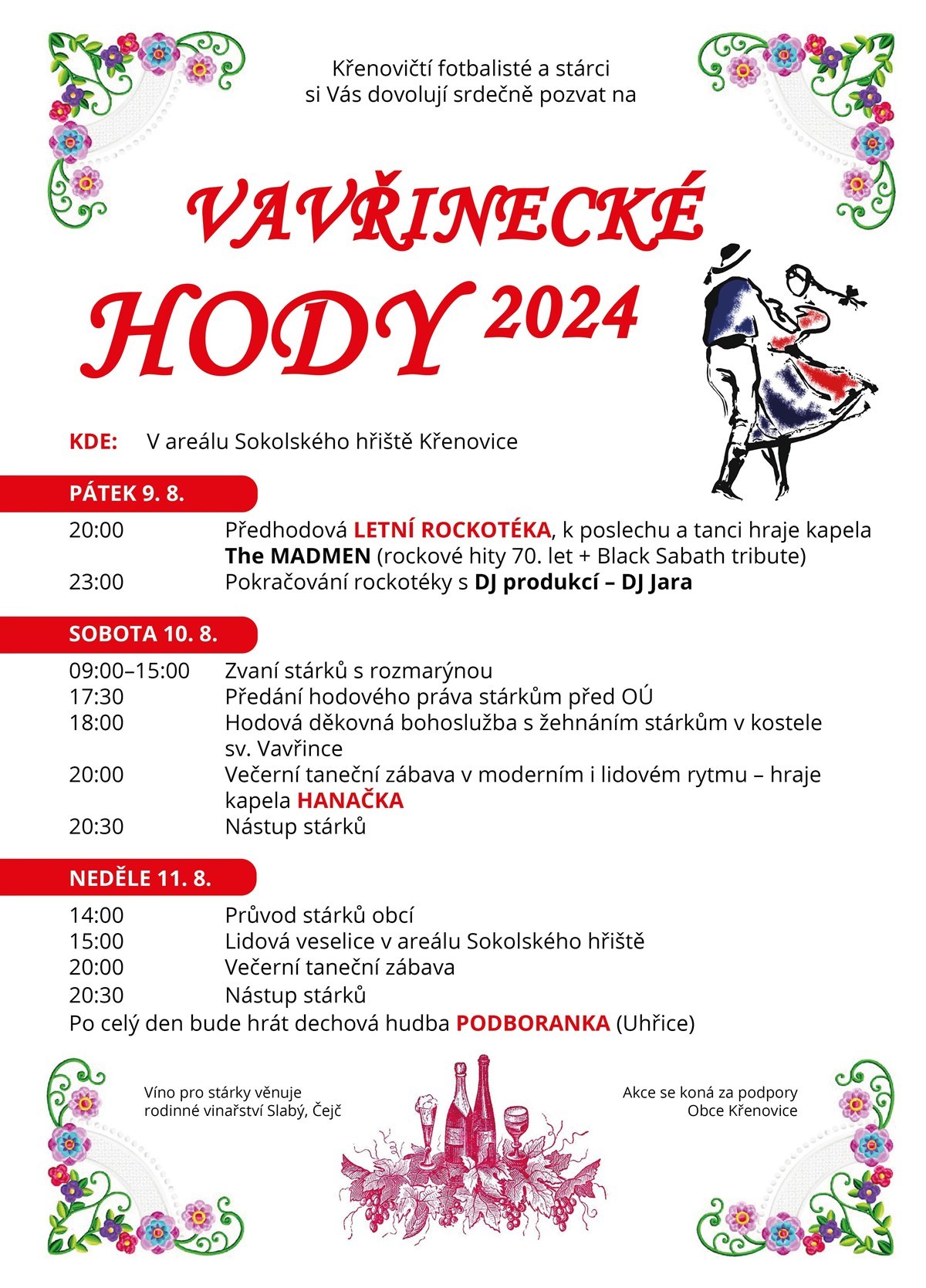 Křenovičtí fotbalisté a stárci
si Vás dovolují srdečně pozvat na

VAVŘINECKÉ
HODY 2024

KDE: V areálu Sokolského hřiště Křenovice

PÁTEK 9. 8.

20:00 Předhodová LETNÍ ROCKOTÉKA, k poslechu a tanci hraje kapela The MADMEN (rockové hity 70. let + Black Sabath tribute)
23:00 Pokračování rockotéky s DJ produkcí – DJ Jara

SOBOTA 10. 8.

09:00–15:00 Zvaní stárků s rozmarýnou
17:30 Předání hodového práva stárkům před OÚ
18:00 Hodová děkovná bohoslužba s žehnáním stárkům v kostele sv. Vavřince
20:00 Večerní taneční zábava v moderním i lidovém rytmu – hraje kapela HANAČKA
20:30 Nástup stárků

NEDĚLE 11. 8.

14:00 Průvod stárků obcí
15:00 Lidová veselice v areálu Sokolského hřiště
20:00 Večerní taneční zábava
20:30 Nástup stárků
Po celý den bude hrát dechová hudba PODBORANKA (Uhřice)

Víno pro stárky věnuje rodinné vinařství Slabý, Čejč

Akce se koná za podpory Obce Křenovice